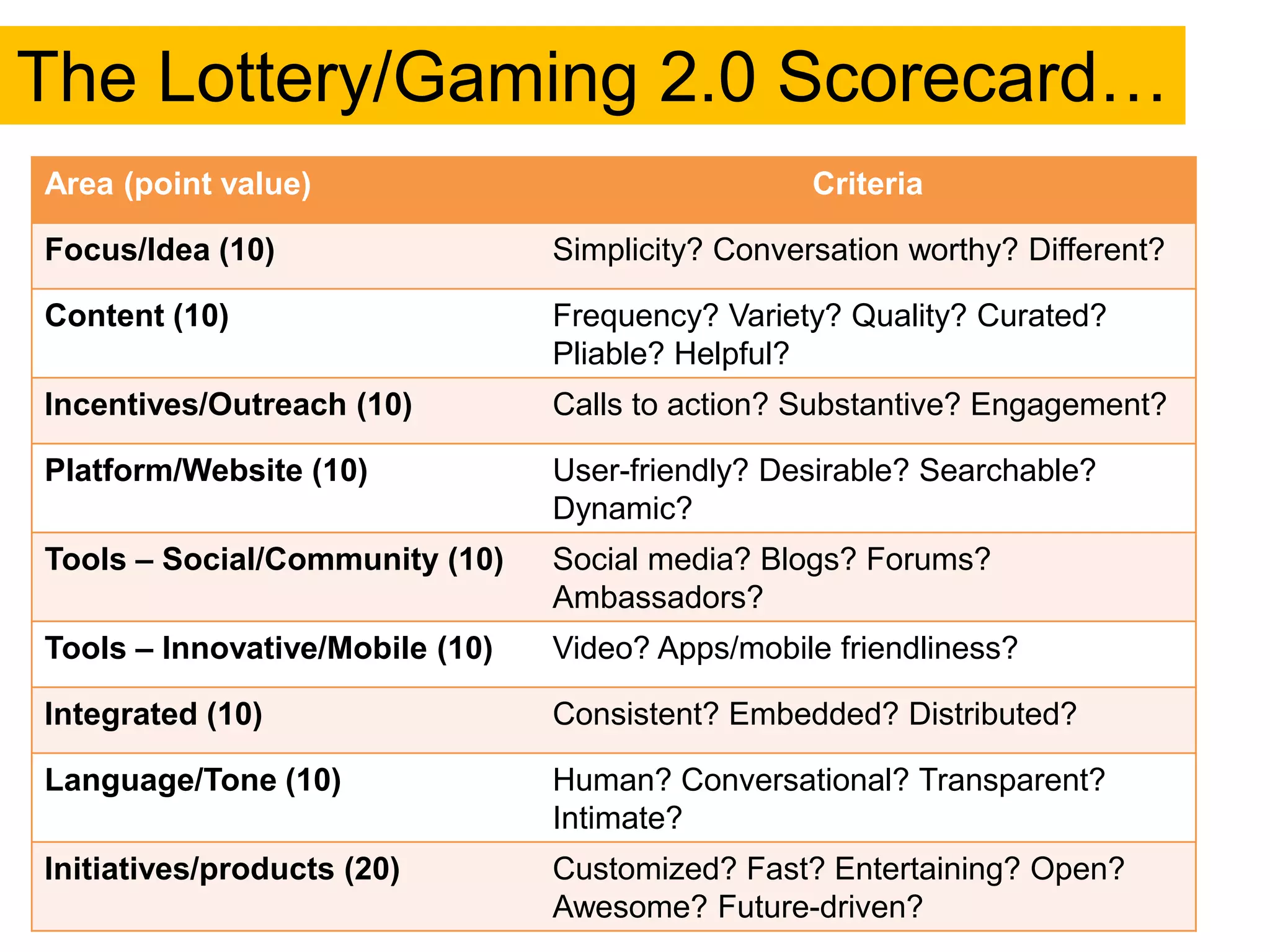 The Lottery/Gaming 2.0 Scorecard…

| Area (point value) | Criteria |
|---|---|
| Focus/Idea (10) | Simplicity? Conversation worthy? Different? |
| Content (10) | Frequency? Variety? Quality? Curated? Pliable? Helpful? |
| Incentives/Outreach (10) | Calls to action? Substantive? Engagement? |
| Platform/Website (10) | User-friendly? Desirable? Searchable? Dynamic? |
| Tools – Social/Community (10) | Social media? Blogs? Forums? Ambassadors? |
| Tools – Innovative/Mobile (10) | Video? Apps/mobile friendliness? |
| Integrated (10) | Consistent? Embedded? Distributed? |
| Language/Tone (10) | Human? Conversational? Transparent? Intimate? |
| Initiatives/products (20) | Customized? Fast? Entertaining? Open? Awesome? Future-driven? |